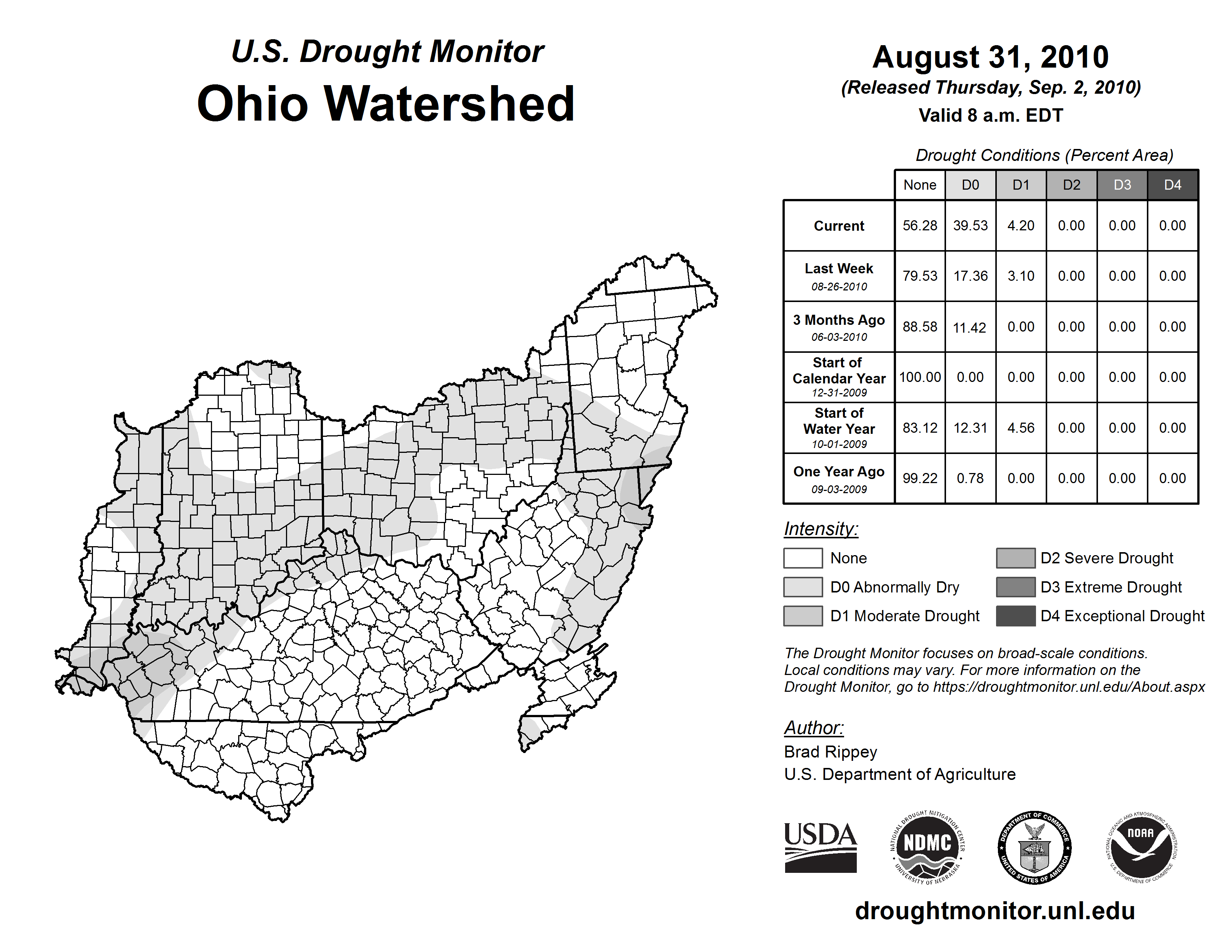 U.S. Drought Monitor
Ohio Watershed

August 31, 2010
(Released Thursday, Sep. 2, 2010)
Valid 8 a.m. EDT

Drought Conditions (Percent Area)

| | None | D0 | D1 | D2 | D3 | D4 |
|---|---|---|---|---|---|---|
| Current | 56.28 | 39.53 | 4.20 | 0.00 | 0.00 | 0.00 |
| Last Week 08-26-2010 | 79.53 | 17.36 | 3.10 | 0.00 | 0.00 | 0.00 |
| 3 Months Ago 06-03-2010 | 88.58 | 11.42 | 0.00 | 0.00 | 0.00 | 0.00 |
| Start of Calendar Year 12-31-2009 | 100.00 | 0.00 | 0.00 | 0.00 | 0.00 | 0.00 |
| Start of Water Year 10-01-2009 | 83.12 | 12.31 | 4.56 | 0.00 | 0.00 | 0.00 |
| One Year Ago 09-03-2009 | 99.22 | 0.78 | 0.00 | 0.00 | 0.00 | 0.00 |

Intensity:
None
D0 Abnormally Dry
D1 Moderate Drought
D2 Severe Drought
D3 Extreme Drought
D4 Exceptional Drought

The Drought Monitor focuses on broad-scale conditions. Local conditions may vary. For more information on the Drought Monitor, go to https://droughtmonitor.unl.edu/About.aspx

Author:
Brad Rippey
U.S. Department of Agriculture

USDA
NATIONAL DROUGHT MITIGATION CENTER NDMC UNIVERSITY OF NEBRASKA
DEPARTMENT OF COMMERCE UNITED STATES OF AMERICA
NATIONAL OCEANIC AND ATMOSPHERIC ADMINISTRATION NOAA U.S. DEPARTMENT OF COMMERCE

droughtmonitor.unl.edu